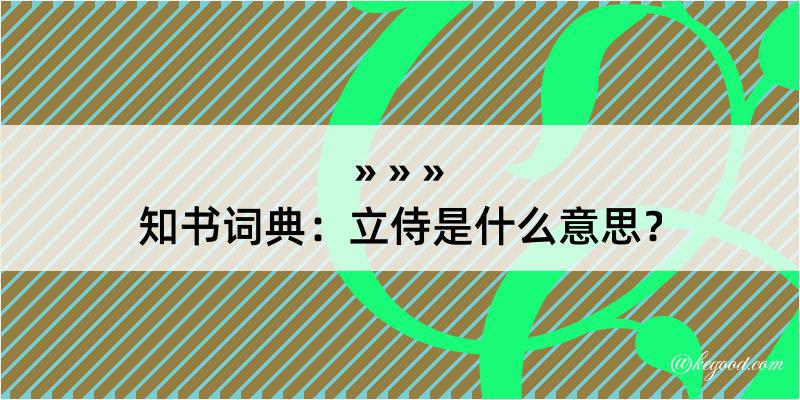 » » »
知书词典：立侍是什么意思？

@kegood.com